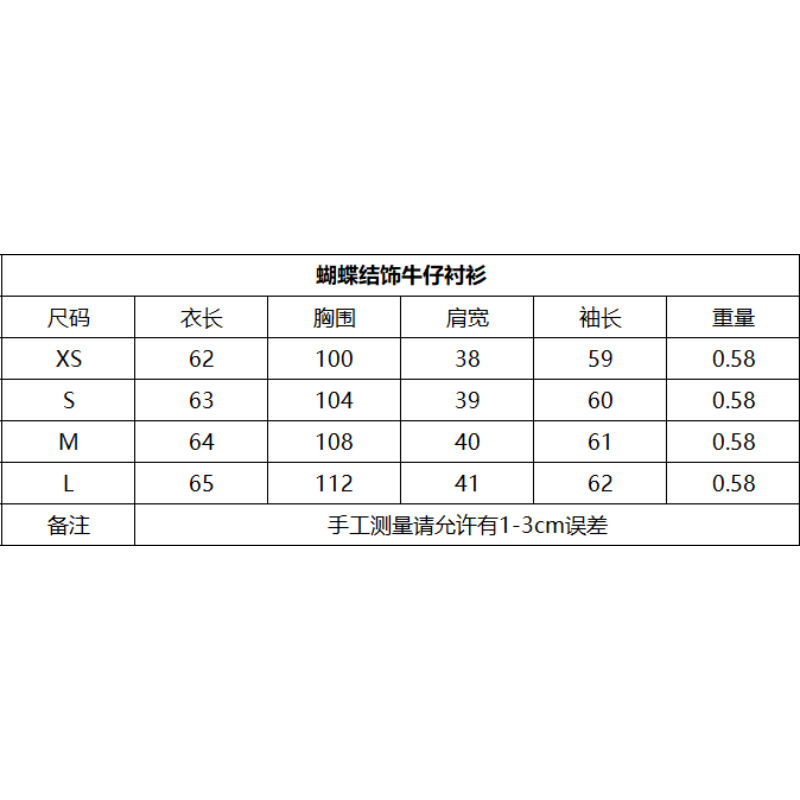 | 蝴蝶结饰牛仔衬衫 | | | | | |
|---|---|---|---|---|---|
| 尺码 | 衣长 | 胸围 | 肩宽 | 袖长 | 重量 |
| XS | 62 | 100 | 38 | 59 | 0.58 |
| S | 63 | 104 | 39 | 60 | 0.58 |
| M | 64 | 108 | 40 | 61 | 0.58 |
| L | 65 | 112 | 41 | 62 | 0.58 |
| 备注 | 手工测量请允许有1-3cm误差 | | | | |